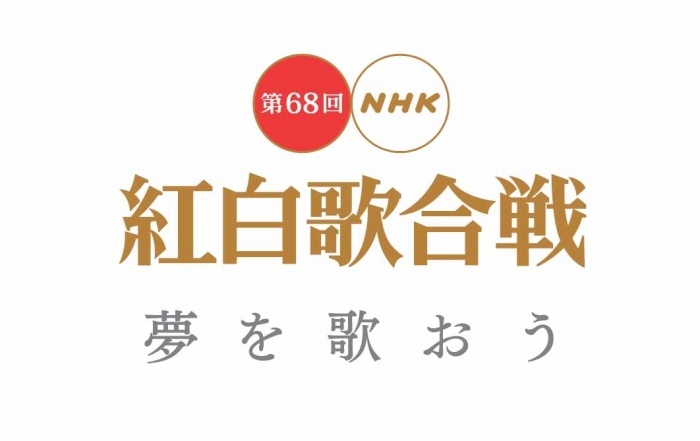 第68回 NHK
紅白歌合戦
夢を歌おう